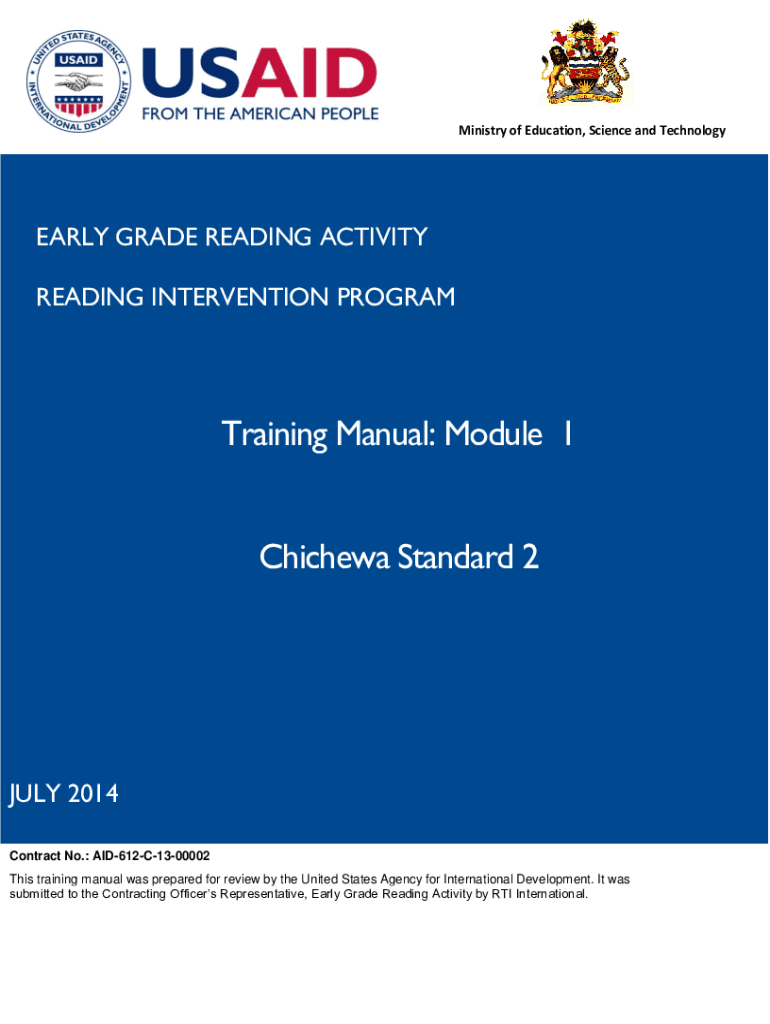 UNITED STATES AGENCY INTERNATIONAL DEVELOPMENT USAID

USAID
FROM THE AMERICAN PEOPLE

Ministry of Education, Science and Technology

EARLY GRADE READING ACTIVITY

READING INTERVENTION PROGRAM

Training Manual: Module 1

Chichewa Standard 2

JULY 2014

Contract No.: AID-612-C-13-00002

This training manual was prepared for review by the United States Agency for International Development. It was submitted to the Contracting Officer's Representative, Early Grade Reading Activity by RTI International.